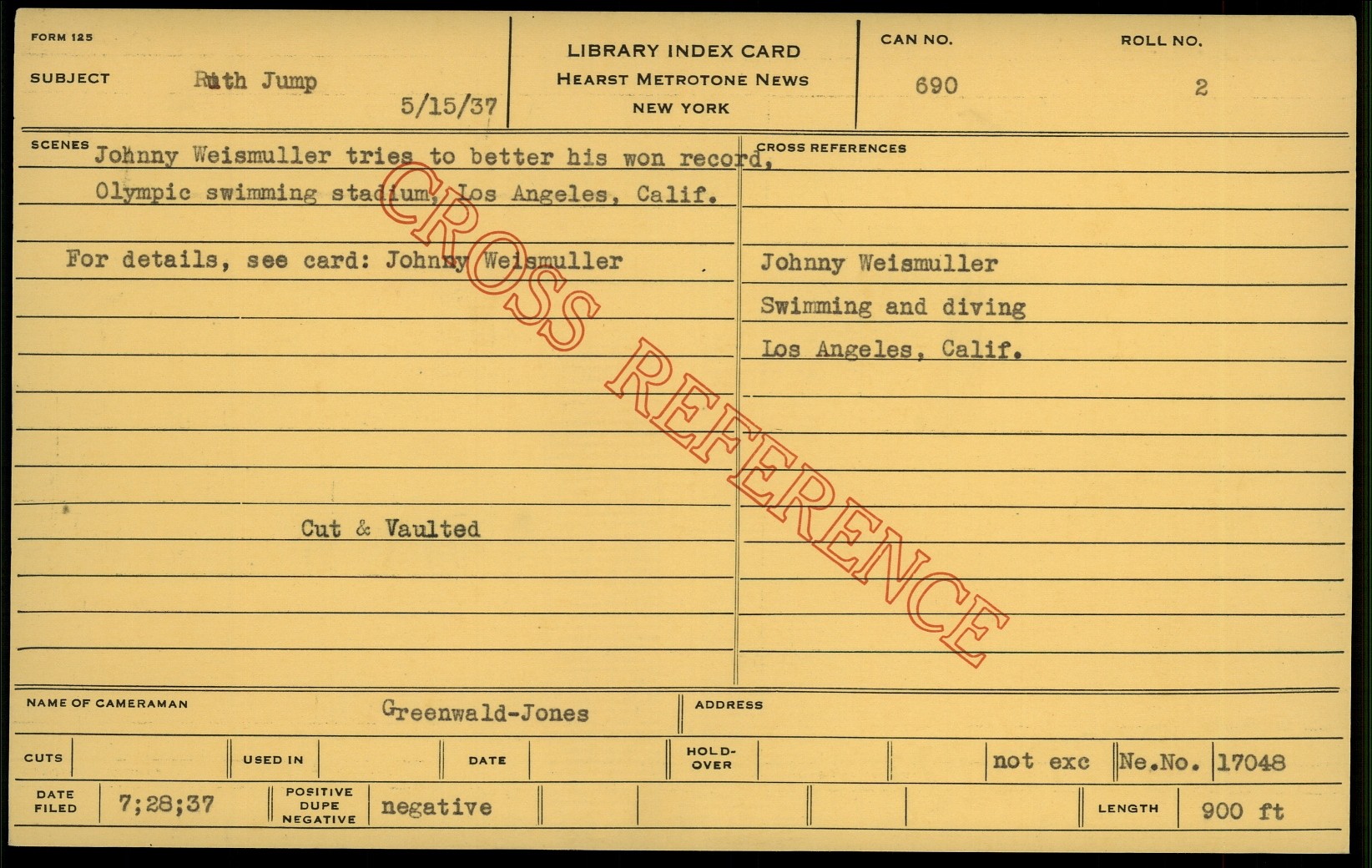 FORM 125

SUBJECT Ruth Jump 5/15/37

LIBRARY INDEX CARD
HEARST METROTONE NEWS
NEW YORK

CAN NO. 690

ROLL NO. 2

SCENES Johnny Weismuller tries to better his won record, Olympic swimming stadium, Los Angeles, Calif.

For details, see card: Johnny Weismuller

Cut & Vaulted

CROSS REFERENCES

Johnny Weismuller
Swimming and diving
Los Angeles, Calif.

NAME OF CAMERAMAN Greenwald-Jones

ADDRESS

CUTS

USED IN

DATE

HOLD-OVER

not exc

Ne.No. 17048

DATE FILED 7;28;37

POSITIVE DUPE NEGATIVE negative

LENGTH 900 ft

CROSS REFERENCE